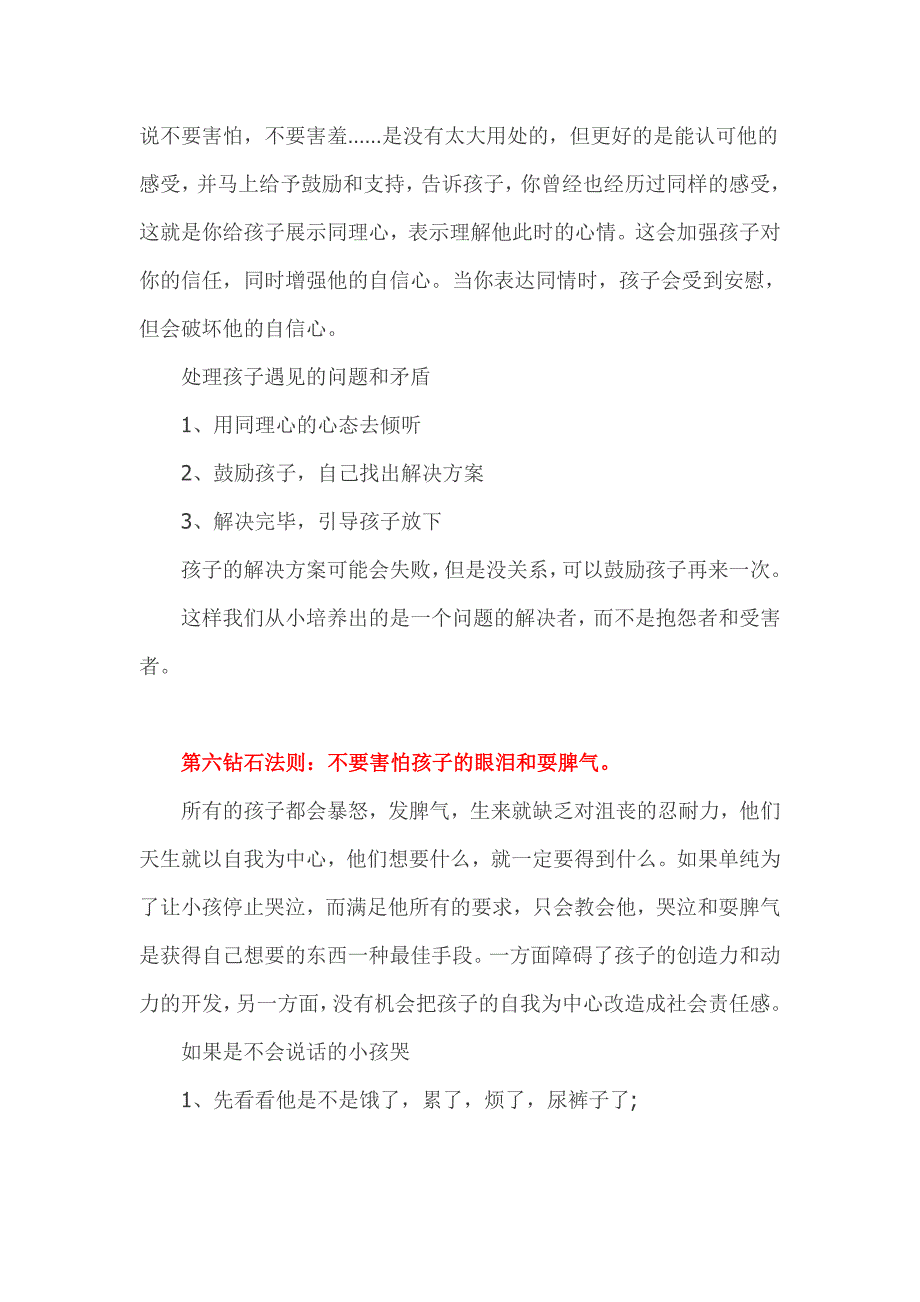 说不要害怕，不要害羞......是没有太大用处的，但更好的是能认可他的感受，并马上给予鼓励和支持，告诉孩子，你曾经也经历过同样的感受，这就是你给孩子展示同理心，表示理解他此时的心情。这会加强孩子对你的信任，同时增强他的自信心。当你表达同情时，孩子会受到安慰，但会破坏他的自信心。

处理孩子遇见的问题和矛盾

1、用同理心的心态去倾听

2、鼓励孩子，自己找出解决方案

3、解决完毕，引导孩子放下

孩子的解决方案可能会失败，但是没关系，可以鼓励孩子再来一次。

这样我们从小培养出的是一个问题的解决者，而不是抱怨者和受害者。

第六钻石法则：不要害怕孩子的眼泪和耍脾气。

所有的孩子都会暴怒，发脾气，生来就缺乏对沮丧的忍耐力，他们天生就以自我为中心，他们想要什么，就一定要得到什么。如果单纯为了让小孩停止哭泣，而满足他所有的要求，只会教会他，哭泣和耍脾气是获得自己想要的东西一种最佳手段。一方面障碍了孩子的创造力和动力的开发，另一方面，没有机会把孩子的自我为中心改造成社会责任感。

如果是不会说话的小孩哭

1、先看看他是不是饿了，累了，烦了，尿裤子了;